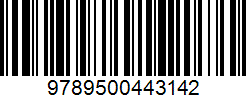 9789500443142